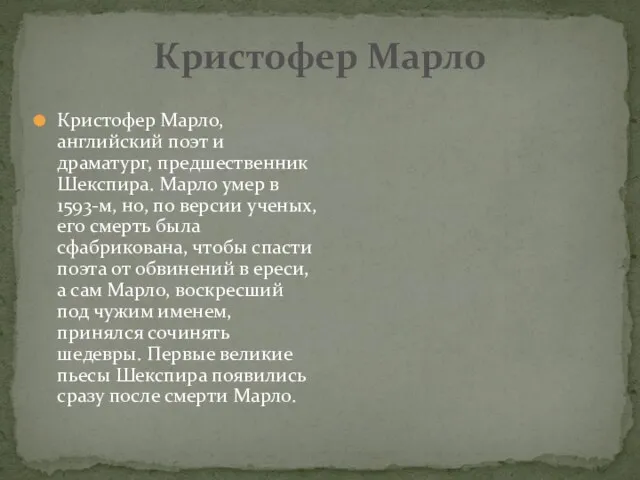 Кристофер Марло

Кристофер Марло, английский поэт и драматург, предшественник Шекспира. Марло умер в 1593-м, но, по версии ученых, его смерть была сфабрикована, чтобы спасти поэта от обвинений в ереси, а сам Марло, воскресший под чужим именем, принялся сочинять шедевры. Первые великие пьесы Шекспира появились сразу после смерти Марло.